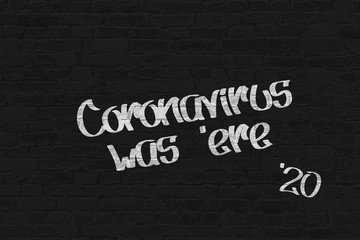 Coronavirus was 'ere

'20